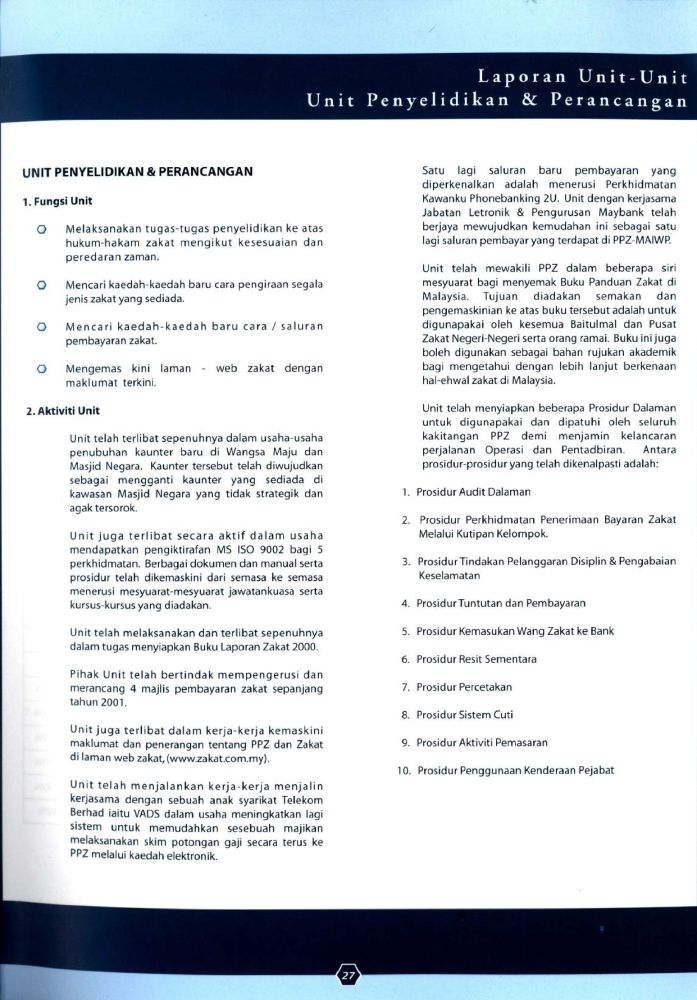 Laporan Unit-Unit
Unit Penyelidikan & Perancangan

UNIT PENYELIDIKAN & PERANCANGAN

1. Fungsi Unit

Melaksanakan tugas-tugas penyelidikan ke atas hukum-hakam zakat mengikut kesesuaian dan peredaran zaman.

Mencari kaedah-kaedah baru cara pengiraan segala jenis zakat yang sediada.

Mencari kaedah-kaedah baru cara / saluran pembayaran zakat.

Mengemas kini laman - web zakat dengan maklumat terkini.

2. Aktiviti Unit

Unit telah terlibat sepenuhnya dalam usaha-usaha penubuhan kaunter baru di Wangsa Maju dan Masjid Negara. Kaunter tersebut telah diwujudkan sebagai mengganti kaunter yang sediada di kawasan Masjid Negara yang tidak strategik dan agak tersorok.

Unit juga terlibat secara aktif dalam usaha mendapatkan pengiktirafan MS ISO 9002 bagi 5 perkhidmatan. Berbagai dokumen dan manual serta prosidur telah dikemaskini dari semasa ke semasa menerusi mesyuarat-mesyuarat jawatankuasa serta kursus-kursus yang diadakan.

Unit telah melaksanakan dan terlibat sepenuhnya dalam tugas menyiapkan Buku Laporan Zakat 2000.

Pihak Unit telah bertindak mempengerusi dan merancang 4 majlis pembayaran zakat sepanjang tahun 2001.

Unit juga terlibat dalam kerja-kerja kemaskini maklumat dan penerangan tentang PPZ dan Zakat di laman web zakat, (www.zakat.com.my).

Unit telah menjalankan kerja-kerja menjalin kerjasama dengan sebuah anak syarikat Telekom Berhad iaitu VADS dalam usaha meningkatkan lagi sistem untuk memudahkan sesebuah majikan melaksanakan skim potongan gaji secara terus ke PPZ melalui kaedah elektronik.

Satu lagi saluran baru pembayaran yang diperkenalkan adalah menerusi Perkhidmatan Kawanku Phonebanking 2U. Unit dengan kerjasama Jabatan Letronik & Pengurusan Maybank telah berjaya mewujudkan kemudahan ini sebagai satu lagi saluran pembayar yang terdapat di PPZ-MAIWP.

Unit telah mewakili PPZ dalam beberapa siri mesyuarat bagi menyemak Buku Panduan Zakat di Malaysia. Tujuan diadakan semakan dan pengemaskinian ke atas buku tersebut adalah untuk digunapakai oleh kesemua Baitulmal dan Pusat Zakat Negeri-Negeri serta orang ramai. Buku ini juga boleh digunakan sebagai bahan rujukan akademik bagi mengetahui dengan lebih lanjut berkenaan hal-ehwal zakat di Malaysia.

Unit telah menyiapkan beberapa Prosidur Dalaman untuk digunapakai dan dipatuhi oleh seluruh kakitangan PPZ demi menjamin kelancaran perjalanan Operasi dan Pentadbiran. Antara prosidur-prosidur yang telah dikenalpasti adalah:

1. Prosidur Audit Dalaman
2. Prosidur Perkhidmatan Penerimaan Bayaran Zakat Melalui Kutipan Kelompok.
3. Prosidur Tindakan Pelanggaran Disiplin & Pengabaian Keselamatan
4. Prosidur Tuntutan dan Pembayaran
5. Prosidur Kemasukan Wang Zakat ke Bank
6. Prosidur Resit Sementara
7. Prosidur Percetakan
8. Prosidur Sistem Cuti
9. Prosidur Aktiviti Pemasaran
10. Prosidur Penggunaan Kenderaan Pejabat

27